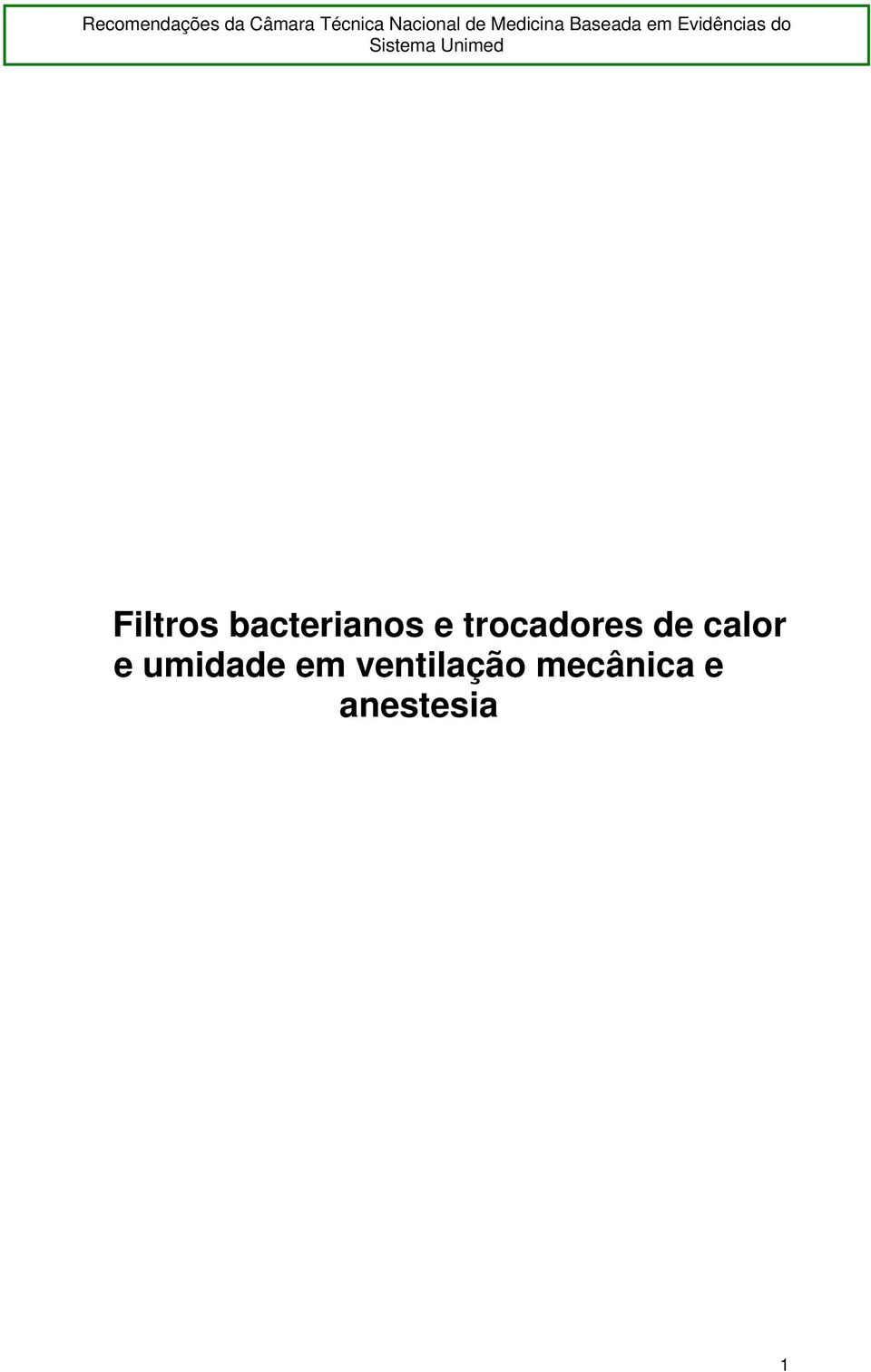 Recomendações da Câmara Técnica Nacional de Medicina Baseada em Evidências do Sistema Unimed

Filtros bacterianos e trocadores de calor e umidade em ventilação mecânica e anestesia

1